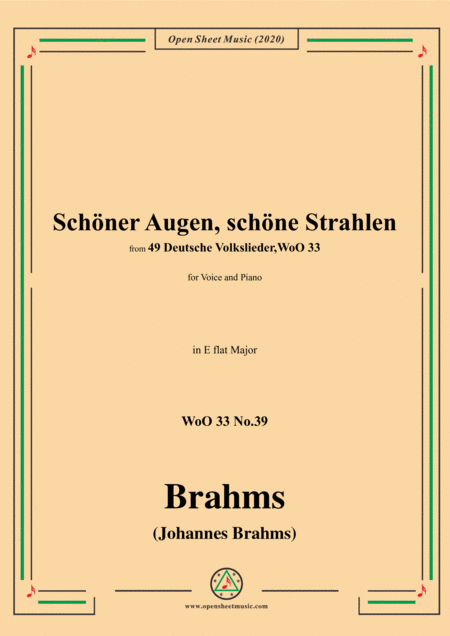 Open Sheet Music (2020)

Schöner Augen, schöne Strahlen

from 49 Deutsche Volkslieder,WoO 33

for Voice and Piano

in E flat Major

WoO 33 No.39

Brahms

(Johannes Brahms)

www.opensheetmusic.com